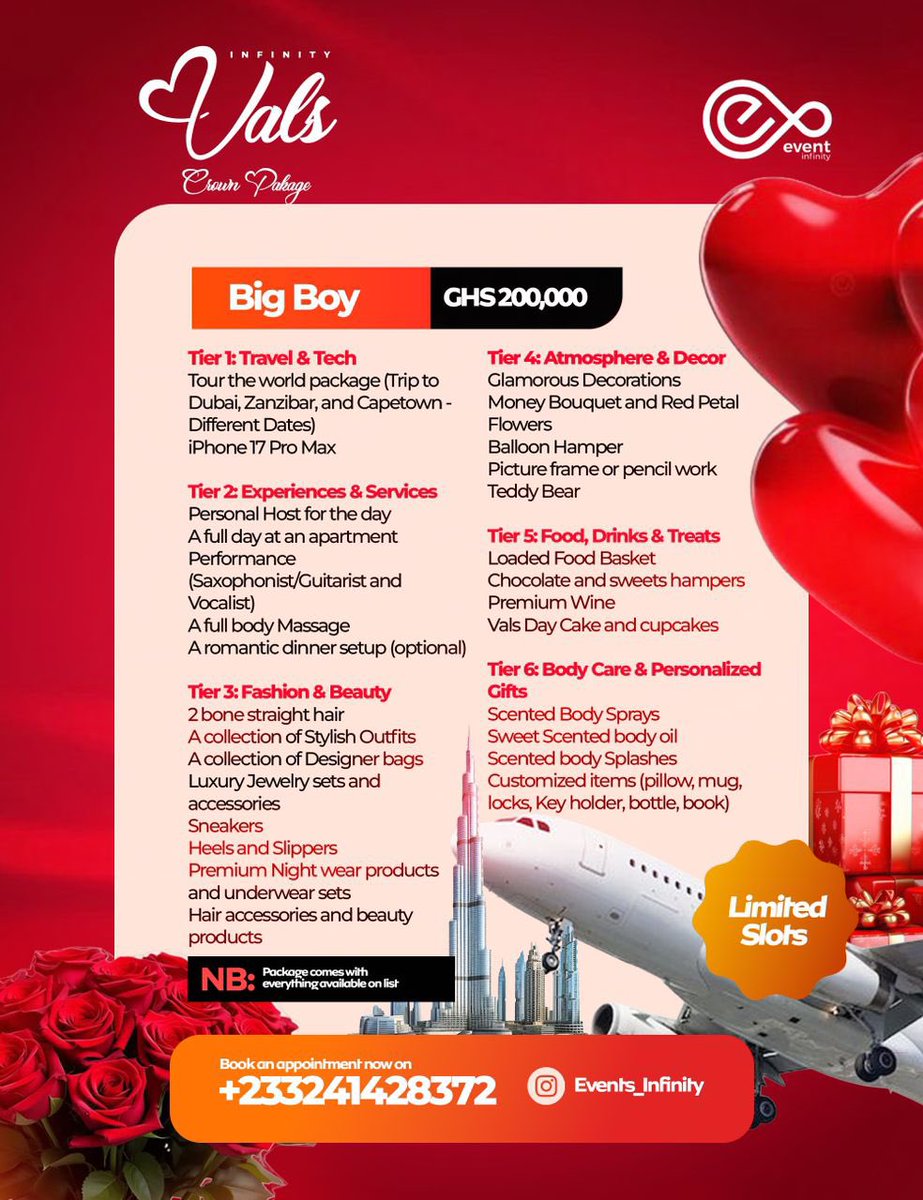 INFINITY
Vals
Crown Pakage

event
infinity

Big Boy
GHS 200,000

Tier 1: Travel & Tech
Tour the world package (Trip to Dubai, Zanzibar, and Capetown - Different Dates)
iPhone 17 Pro Max

Tier 2: Experiences & Services
Personal Host for the day
A full day at an apartment
Performance (Saxophonist/Guitarist and Vocalist)
A full body Massage
A romantic dinner setup (optional)

Tier 3: Fashion & Beauty
2 bone straight hair
A collection of Stylish Outfits
A collection of Designer bags
Luxury Jewelry sets and accessories
Sneakers
Heels and Slippers
Premium Night wear products and underwear sets
Hair accessories and beauty products

NB: Package comes with everything available on list

Tier 4: Atmosphere & Decor
Glamorous Decorations
Money Bouquet and Red Petal Flowers
Balloon Hamper
Picture frame or pencil work
Teddy Bear

Tier 5: Food, Drinks & Treats
Loaded Food Basket
Chocolate and sweets hampers
Premium Wine
Vals Day Cake and cupcakes

Tier 6: Body Care & Personalized Gifts
Scented Body Sprays
Sweet Scented body oil
Scented body Splashes
Customized items (pillow, mug, locks, Key holder, bottle, book)

Limited Slots

Book an appointment now on
+233241428372
Events_Infinity